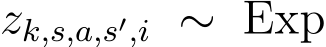 $z_{k,s,a,s',i} \sim \mathrm{Exp}$